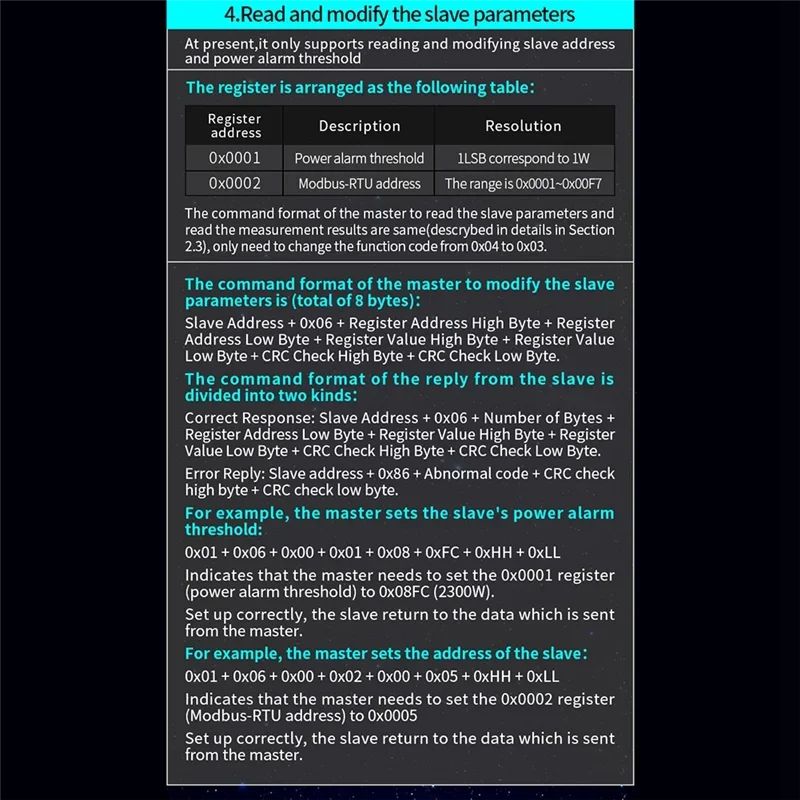 4.Read and modify the slave parameters

At present,it only supports reading and modifying slave address and power alarm threshold

The register is arranged as the following table:

| Register address | Description | Resolution |
|---|---|---|
| 0x0001 | Power alarm threshold | 1LSB correspond to 1W |
| 0x0002 | Modbus-RTU address | The range is 0x0001~0x00F7 |

The command format of the master to read the slave parameters and read the measurement results are same(descrybed in details in Section 2.3), only need to change the function code from 0x04 to 0x03.

The command format of the master to modify the slave parameters is (total of 8 bytes):

Slave Address + 0x06 + Register Address High Byte + Register Address Low Byte + Register Value High Byte + Register Value Low Byte + CRC Check High Byte + CRC Check Low Byte.

The command format of the reply from the slave is divided into two kinds:

Correct Response: Slave Address + 0x06 + Number of Bytes + Register Address Low Byte + Register Value High Byte + Register Value Low Byte + CRC Check High Byte + CRC Check Low Byte.

Error Reply: Slave address + 0x86 + Abnormal code + CRC check high byte + CRC check low byte.

For example, the master sets the slave's power alarm threshold:

0x01 + 0x06 + 0x00 + 0x01 + 0x08 + 0xFC + 0xHH + 0xLL

Indicates that the master needs to set the 0x0001 register (power alarm threshold) to 0x08FC (2300W).

Set up correctly, the slave return to the data which is sent from the master.

For example, the master sets the address of the slave:

0x01 + 0x06 + 0x00 + 0x02 + 0x00 + 0x05 + 0xHH + 0xLL

Indicates that the master needs to set the 0x0002 register (Modbus-RTU address) to 0x0005

Set up correctly, the slave return to the data which is sent from the master.